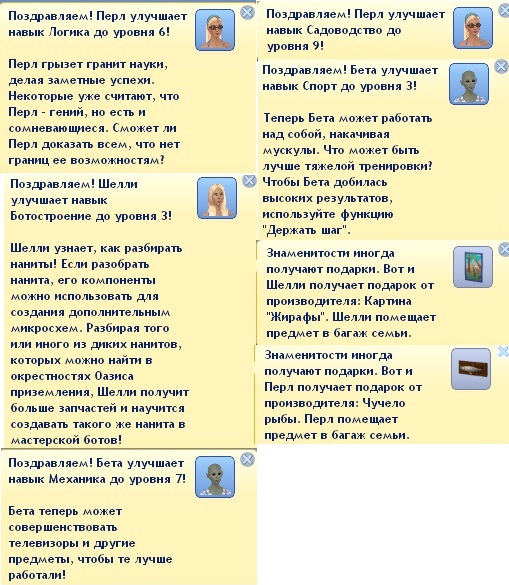 Поздравляем! Перл улучшает навык Логика до уровня 6!

Перл грызет гранит науки, делая заметные успехи. Некоторые уже считают, что Перл - гений, но есть и сомневающиеся. Сможет ли Перл доказать всем, что нет границ ее возможностям?

Поздравляем! Шелли улучшает навык Ботостроение до уровня 3!

Шелли узнает, как разбирать наниты! Если разобрать нанита, его компоненты можно использовать для создания дополнительным микросхем. Разбирая того или иного из диких нанитов, которых можно найти в окрестностях Оазиса приземления, Шелли получит больше запчастей и научится создавать такого же нанита в мастерской ботов!

Поздравляем! Бета улучшает навык Механика до уровня 7!

Бета теперь может совершенствовать телевизоры и другие предметы, чтобы те лучше работали!

Поздравляем! Перл улучшает навык Садоводство до уровня 9!

Поздравляем! Бета улучшает навык Спорт до уровня 3!

Теперь Бета может работать над собой, накачивая мускулы. Что может быть лучше тяжелой тренировки? Чтобы Бета добилась высоких результатов, используйте функцию "Держать шаг".

Знаменитости иногда получают подарки. Вот и Шелли получает подарок от производителя: Картина "Жирафы". Шелли помещает предмет в багаж семьи.

Знаменитости иногда получают подарки. Вот и Перл получает подарок от производителя: Чучело рыбы. Перл помещает предмет в багаж семьи.